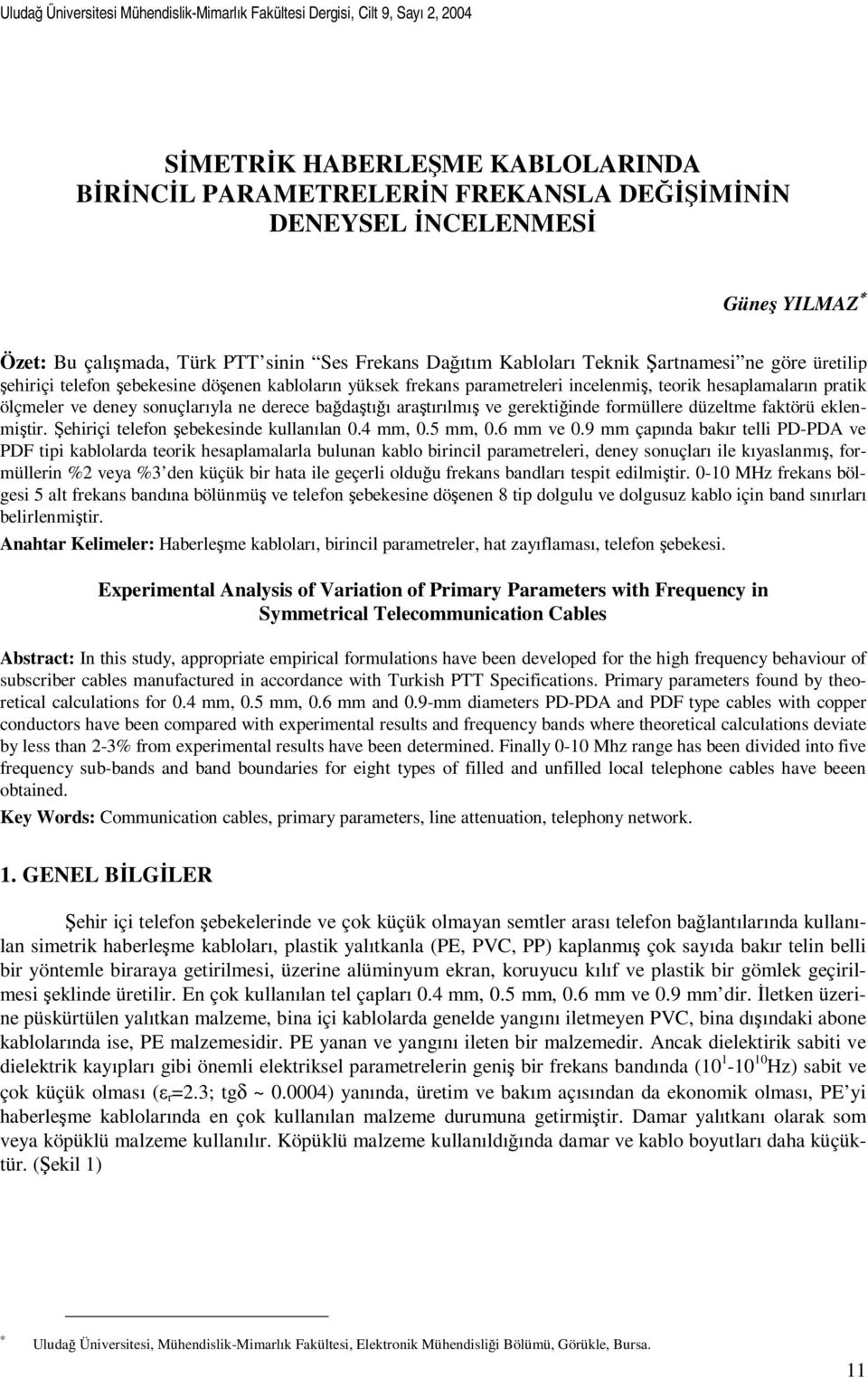 Uludağ Üniversitesi Mühendislik-Mimarlık Fakültesi Dergisi, Cilt 9, Sayı 2, 2004

SİMETRİK HABERLEŞME KABLOLARINDA BİRİNCİL PARAMETRELERİN FREKANSLA DEĞİŞİMİNİN DENEYSEL İNCELENMESİ

Güneş YILMAZ*

Özet: Bu çalışmada, Türk PTT'sinin "Ses Frekans Dağıtım Kabloları Teknik Şartnamesi"ne göre üretilip şehiriçi telefon şebekesine döşenen kabloların yüksek frekans parametreleri incelenmiş, teorik hesaplamaların pratik ölçmeler ve deney sonuçlarıyla ne derece bağdaştığı araştırılmış ve gerektiğinde formüllere düzeltme faktörü eklenmiştir. Şehiriçi telefon şebekesinde kullanılan 0.4 mm, 0.5 mm, 0.6 mm ve 0.9 mm çapında bakır telli PD-PDA ve PDF tipi kablolarda teorik hesaplamalarla bulunan kablo birincil parametreleri, deney sonuçları ile kıyaslanmış, formüllerin %2 veya %3'den küçük bir hata ile geçerli olduğu frekans bandları tespit edilmiştir. 0-10 MHz frekans bölgesi 5 alt frekans bandına bölünmüş ve telefon şebekesine döşenen 8 tip dolgulu ve dolgusuz kablo için band sınırları belirlenmiştir.

Anahtar Kelimeler: Haberleşme kabloları, birincil parametreler, hat zayıflaması, telefon şebekesi.

Experimental Analysis of Variation of Primary Parameters with Frequency in Symmetrical Telecommunication Cables

Abstract: In this study, appropriate empirical formulations have been developed for the high frequency behaviour of subscriber cables manufactured in accordance with Turkish PTT Specifications. Primary parameters found by theoretical calculations for 0.4 mm, 0.5 mm, 0.6 mm and 0.9-mm diameters PD-PDA and PDF type cables with copper conductors have been compared with experimental results and frequency bands where theoretical calculations deviate by less than 2-3% from experimental results have been determined. Finally 0-10 Mhz range has been divided into five frequency sub-bands and band boundaries for eight types of filled and unfilled local telephone cables have beeen obtained.

Key Words: Communication cables, primary parameters, line attenuation, telephony network.

1. GENEL BİLGİLER

Şehir içi telefon şebekelerinde ve çok küçük olmayan semtler arası telefon bağlantılarında kullanılan simetrik haberleşme kabloları, plastik yalıtkanla (PE, PVC, PP) kaplanmış çok sayıda bakır telin belli bir yöntemle biraraya getirilmesi, üzerine alüminyum ekran, koruyucu kılıf ve plastik bir gömlek geçirilmesi şeklinde üretilir. En çok kullanılan tel çapları 0.4 mm, 0.5 mm, 0.6 mm ve 0.9 mm'dir. İletken üzerine püskürtülen yalıtkan malzeme, bina içi kablolarda genelde yangını iletmeyen PVC, bina dışındaki abone kablolarında ise, PE malzemesidir. PE yanan ve yangını ileten bir malzemedir. Ancak dielektirik sabiti ve dielektrik kayıpları gibi önemli elektriksel parametrelerin geniş bir frekans bandında ($10^1$-$10^{10}$Hz) sabit ve çok küçük olması ($\varepsilon_r$=2.3; tg$\delta$ ~ 0.0004) yanında, üretim ve bakım açısından da ekonomik olması, PE'yi haberleşme kablolarında en çok kullanılan malzeme durumuna getirmiştir. Damar yalıtkanı olarak som veya köpüklü malzeme kullanılır. Köpüklü malzeme kullanıldığında damar ve kablo boyutları daha küçüktür. (Şekil 1)

* Uludağ Üniversitesi, Mühendislik-Mimarlık Fakültesi, Elektronik Mühendisliği Bölümü, Görükle, Bursa.

11